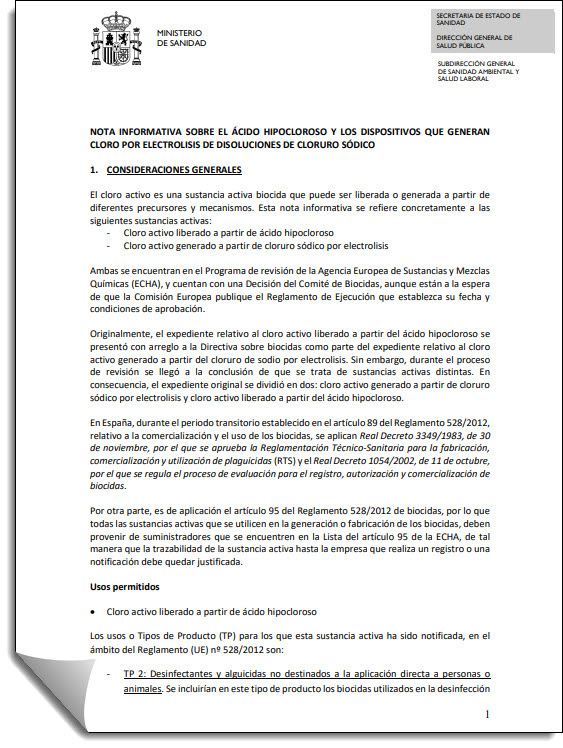 MINISTERIO
DE SANIDAD

SECRETARIA DE ESTADO DE SANIDAD

DIRECCIÓN GENERAL DE SALUD PÚBLICA

SUBDIRECCIÓN GENERAL DE SANIDAD AMBIENTAL Y SALUD LABORAL

NOTA INFORMATIVA SOBRE EL ÁCIDO HIPOCLOROSO Y LOS DISPOSITIVOS QUE GENERAN CLORO POR ELECTROLISIS DE DISOLUCIONES DE CLORURO SÓDICO

1. CONSIDERACIONES GENERALES

El cloro activo es una sustancia activa biocida que puede ser liberada o generada a partir de diferentes precursores y mecanismos. Esta nota informativa se refiere concretamente a las siguientes sustancias activas:
- Cloro activo liberado a partir de ácido hipocloroso
- Cloro activo generado a partir de cloruro sódico por electrolisis

Ambas se encuentran en el Programa de revisión de la Agencia Europea de Sustancias y Mezclas Químicas (ECHA), y cuentan con una Decisión del Comité de Biocidas, aunque están a la espera de que la Comisión Europea publique el Reglamento de Ejecución que establezca su fecha y condiciones de aprobación.

Originalmente, el expediente relativo al cloro activo liberado a partir del ácido hipocloroso se presentó con arreglo a la Directiva sobre biocidas como parte del expediente relativo al cloro activo generado a partir del cloruro de sodio por electrolisis. Sin embargo, durante el proceso de revisión se llegó a la conclusión de que se trata de sustancias activas distintas. En consecuencia, el expediente original se dividió en dos: cloro activo generado a partir de cloruro sódico por electrolisis y cloro activo liberado a partir del ácido hipocloroso.

En España, durante el periodo transitorio establecido en el artículo 89 del Reglamento 528/2012, relativo a la comercialización y el uso de los biocidas, se aplican Real Decreto 3349/1983, de 30 de noviembre, por el que se aprueba la Reglamentación Técnico-Sanitaria para la fabricación, comercialización y utilización de plaguicidas (RTS) y el Real Decreto 1054/2002, de 11 de octubre, por el que se regula el proceso de evaluación para el registro, autorización y comercialización de biocidas.

Por otra parte, es de aplicación el artículo 95 del Reglamento 528/2012 de biocidas, por lo que todas las sustancias activas que se utilicen en la generación o fabricación de los biocidas, deben provenir de suministradores que se encuentren en la Lista del artículo 95 de la ECHA, de tal manera que la trazabilidad de la sustancia activa hasta la empresa que realiza un registro o una notificación debe quedar justificada.

Usos permitidos

• Cloro activo liberado a partir de ácido hipocloroso

Los usos o Tipos de Producto (TP) para los que esta sustancia activa ha sido notificada, en el ámbito del Reglamento (UE) nº 528/2012 son:

- TP 2: Desinfectantes y alguicidas no destinados a la aplicación directa a personas o animales. Se incluirían en este tipo de producto los biocidas utilizados en la desinfección

1